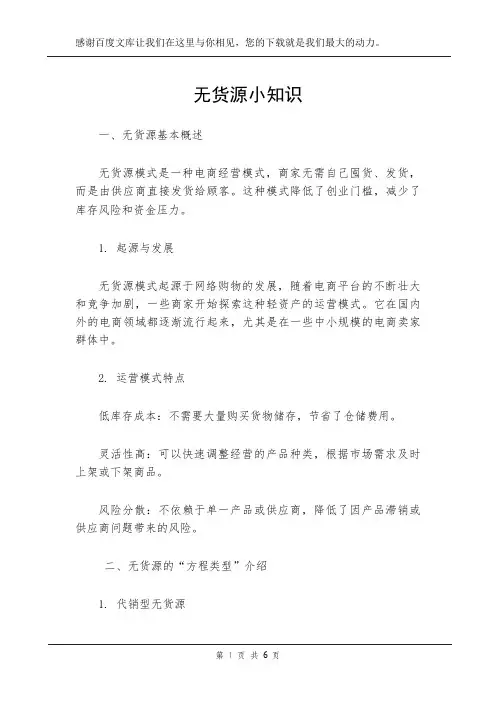 感谢百度文库让我们在这里与你相见，您的下载就是我们最大的动力。

无货源小知识

一、无货源基本概述

无货源模式是一种电商经营模式，商家无需自己囤货、发货，而是由供应商直接发货给顾客。这种模式降低了创业门槛，减少了库存风险和资金压力。

1. 起源与发展

无货源模式起源于网络购物的发展，随着电商平台的不断壮大和竞争加剧，一些商家开始探索这种轻资产的运营模式。它在国内外的电商领域都逐渐流行起来，尤其是在一些中小规模的电商卖家群体中。

2. 运营模式特点

低库存成本：不需要大量购买货物储存，节省了仓储费用。

灵活性高：可以快速调整经营的产品种类，根据市场需求及时上架或下架商品。

风险分散：不依赖于单一产品或供应商，降低了因产品滞销或供应商问题带来的风险。

二、无货源的“方程类型”介绍

1. 代销型无货源

第 1 页 共 6 页